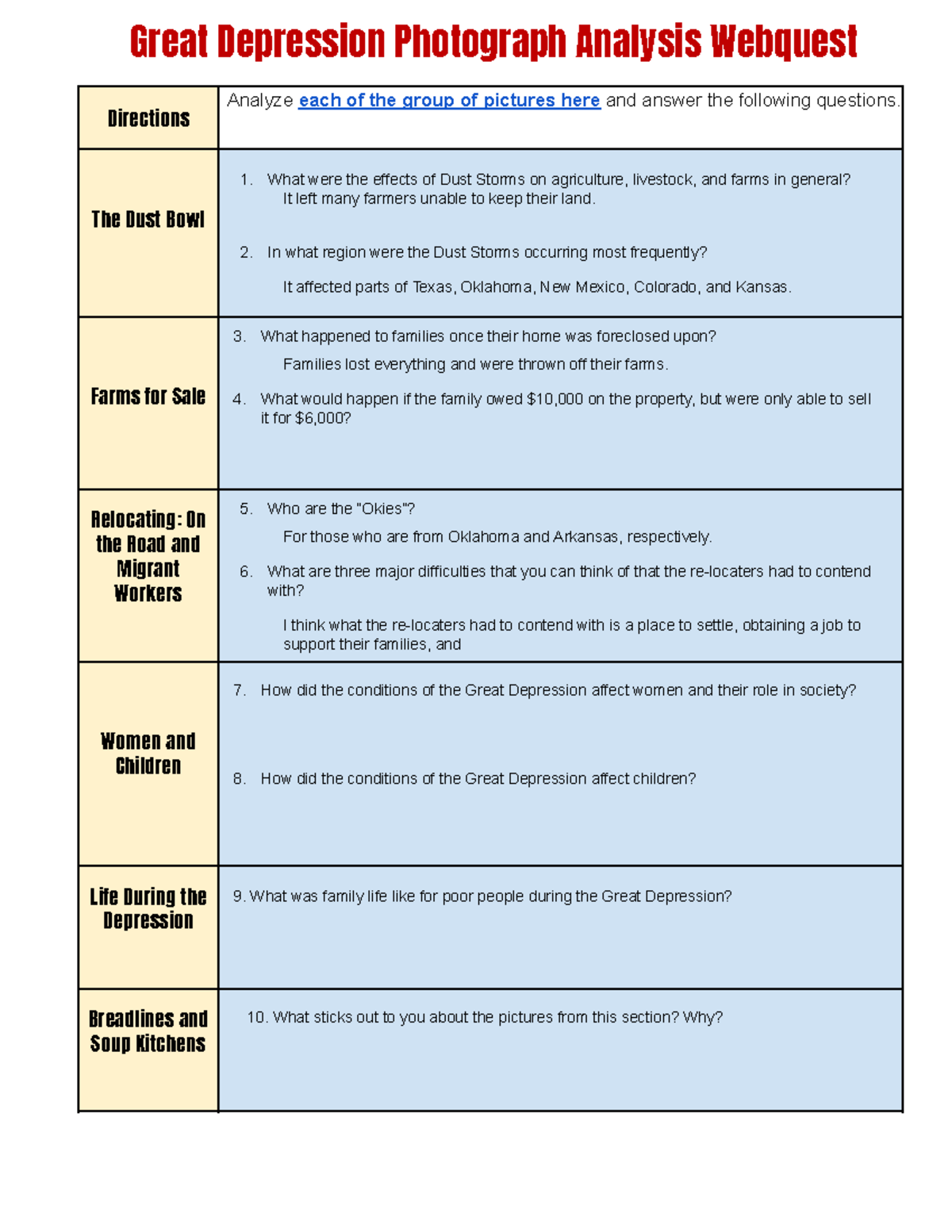 Great Depression Photograph Analysis Webquest

| Directions | Analyze each of the group of pictures here and answer the following questions. |
|---|---|
| The Dust Bowl | 1. What were the effects of Dust Storms on agriculture, livestock, and farms in general? It left many farmers unable to keep their land. 2. In what region were the Dust Storms occurring most frequently? It affected parts of Texas, Oklahoma, New Mexico, Colorado, and Kansas. |
| Farms for Sale | 3. What happened to families once their home was foreclosed upon? Families lost everything and were thrown off their farms. 4. What would happen if the family owed $10,000 on the property, but were only able to sell it for $6,000? |
| Relocating: On the Road and Migrant Workers | 5. Who are the "Okies"? For those who are from Oklahoma and Arkansas, respectively. 6. What are three major difficulties that you can think of that the re-locaters had to contend with? I think what the re-locaters had to contend with is a place to settle, obtaining a job to support their families, and |
| Women and Children | 7. How did the conditions of the Great Depression affect women and their role in society? 8. How did the conditions of the Great Depression affect children? |
| Life During the Depression | 9. What was family life like for poor people during the Great Depression? |
| Breadlines and Soup Kitchens | 10. What sticks out to you about the pictures from this section? Why? |